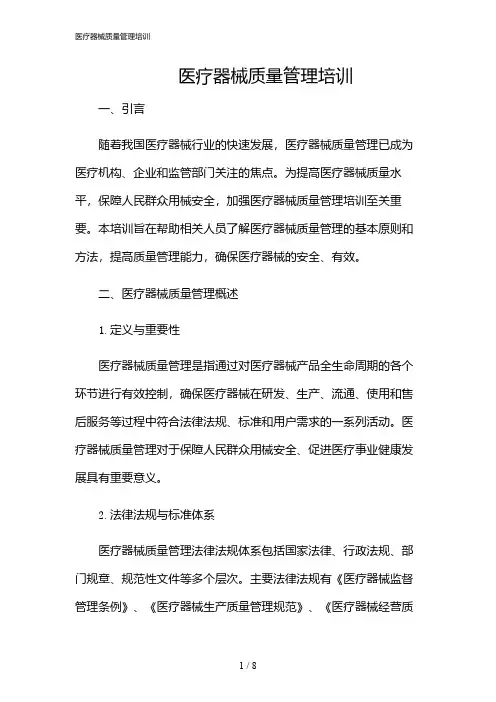 医疗器械质量管理培训

医疗器械质量管理培训

一、引言

随着我国医疗器械行业的快速发展，医疗器械质量管理已成为医疗机构、企业和监管部门关注的焦点。为提高医疗器械质量水平，保障人民群众用械安全，加强医疗器械质量管理培训至关重要。本培训旨在帮助相关人员了解医疗器械质量管理的基本原则和方法，提高质量管理能力，确保医疗器械的安全、有效。

二、医疗器械质量管理概述

1. 定义与重要性

医疗器械质量管理是指通过对医疗器械产品全生命周期的各个环节进行有效控制，确保医疗器械在研发、生产、流通、使用和售后服务等过程中符合法律法规、标准和用户需求的一系列活动。医疗器械质量管理对于保障人民群众用械安全、促进医疗事业健康发展具有重要意义。

2. 法律法规与标准体系

医疗器械质量管理法律法规体系包括国家法律、行政法规、部门规章、规范性文件等多个层次。主要法律法规有《医疗器械监督管理条例》、《医疗器械生产质量管理规范》、《医疗器械经营质

1 / 8